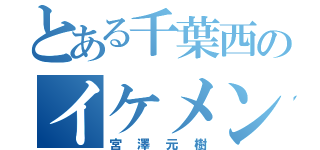 とある千葉西の
イケメン

宮澤元樹